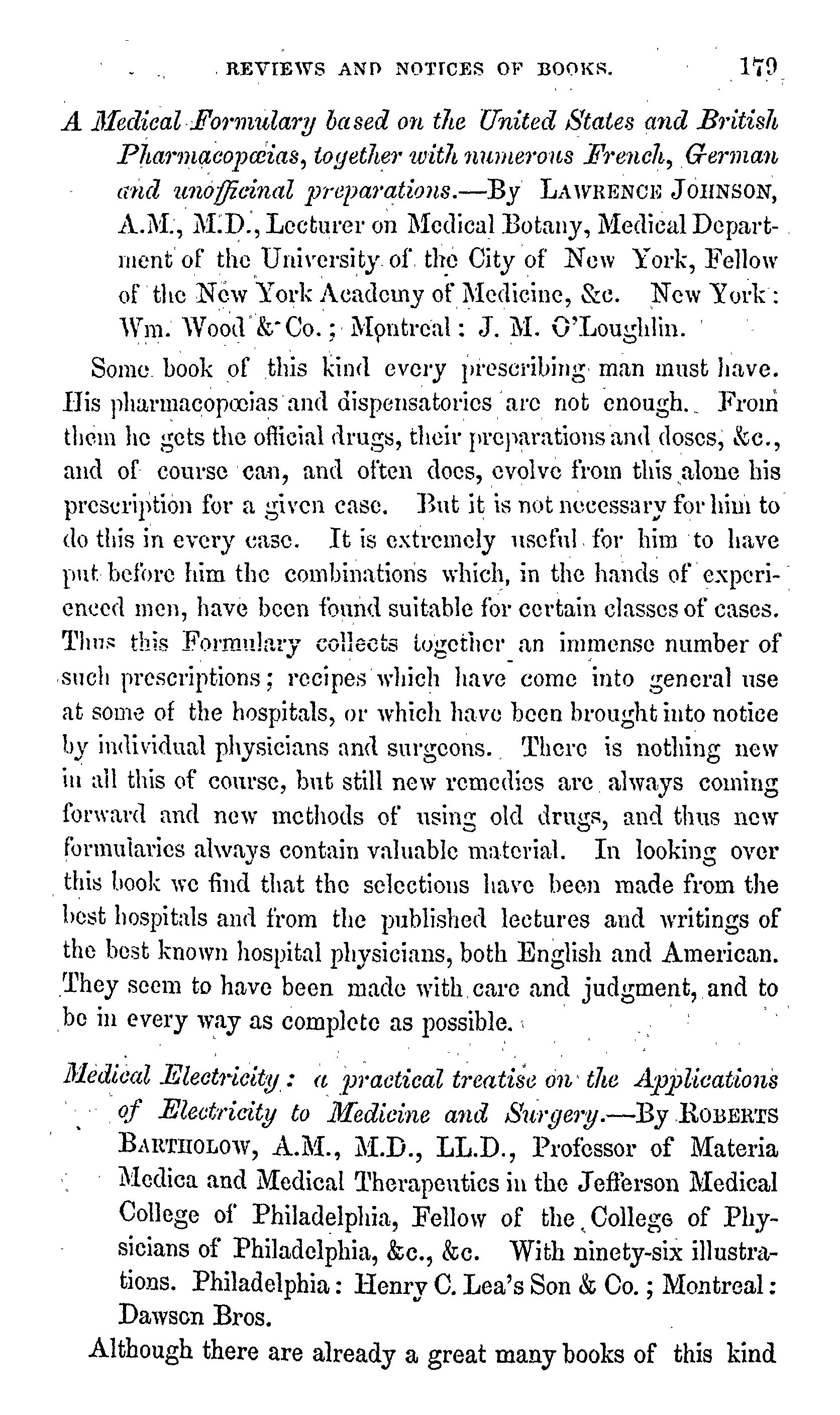 REVIEWS AND NOTICES OF BOOKS. 179

A Medical Formulary based on the United States and British Pharmacopœias, together with numerous French, German and unofficinal preparations.—By LAWRENCE JOHNSON, A.M., M.D., Lecturer on Medical Botany, Medical Department of the University of the City of New York, Fellow of the New York Academy of Medicine, &c. New York: Wm. Wood & Co.; Montreal: J. M. O'Loughlin.

Some book of this kind every prescribing man must have. His pharmacopœias and dispensatories are not enough. From them he gets the official drugs, their preparations and doses, &c., and of course can, and often does, evolve from this alone his prescription for a given case. But it is not necessary for him to do this in every case. It is extremely useful for him to have put before him the combinations which, in the hands of experienced men, have been found suitable for certain classes of cases. Thus this Formulary collects together an immense number of such prescriptions; recipes which have come into general use at some of the hospitals, or which have been brought into notice by individual physicians and surgeons. There is nothing new in all this of course, but still new remedies are always coming forward and new methods of using old drugs, and thus new formularies always contain valuable material. In looking over this book we find that the selections have been made from the best hospitals and from the published lectures and writings of the best known hospital physicians, both English and American. They seem to have been made with care and judgment, and to be in every way as complete as possible.

Medical Electricity: a practical treatise on the Applications of Electricity to Medicine and Surgery.—By ROBERTS BARTHOLOW, A.M., M.D., LL.D., Professor of Materia Medica and Medical Therapeutics in the Jefferson Medical College of Philadelphia, Fellow of the College of Physicians of Philadelphia, &c., &c. With ninety-six illustrations. Philadelphia: Henry C. Lea's Son & Co.; Montreal: Dawson Bros.

Although there are already a great many books of this kind